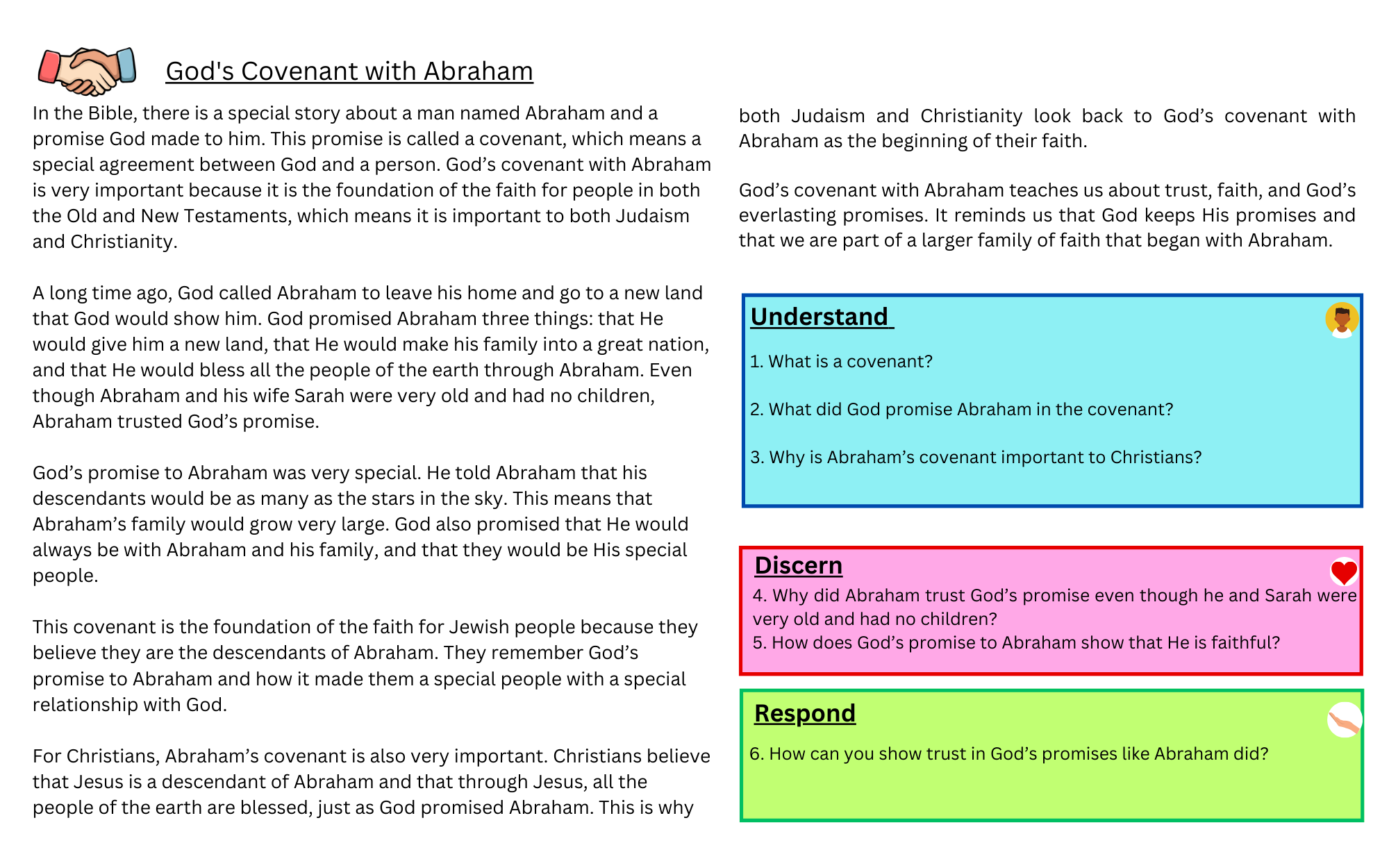 God's Covenant with Abraham

In the Bible, there is a special story about a man named Abraham and a promise God made to him. This promise is called a covenant, which means a special agreement between God and a person. God’s covenant with Abraham is very important because it is the foundation of the faith for people in both the Old and New Testaments, which means it is important to both Judaism and Christianity.

A long time ago, God called Abraham to leave his home and go to a new land that God would show him. God promised Abraham three things: that He would give him a new land, that He would make his family into a great nation, and that He would bless all the people of the earth through Abraham. Even though Abraham and his wife Sarah were very old and had no children, Abraham trusted God’s promise.

God’s promise to Abraham was very special. He told Abraham that his descendants would be as many as the stars in the sky. This means that Abraham’s family would grow very large. God also promised that He would always be with Abraham and his family, and that they would be His special people.

This covenant is the foundation of the faith for Jewish people because they believe they are the descendants of Abraham. They remember God’s promise to Abraham and how it made them a special people with a special relationship with God.

For Christians, Abraham’s covenant is also very important. Christians believe that Jesus is a descendant of Abraham and that through Jesus, all the people of the earth are blessed, just as God promised Abraham. This is why both Judaism and Christianity look back to God’s covenant with Abraham as the beginning of their faith.

God’s covenant with Abraham teaches us about trust, faith, and God’s everlasting promises. It reminds us that God keeps His promises and that we are part of a larger family of faith that began with Abraham.

Understand

1. What is a covenant?

2. What did God promise Abraham in the covenant?

3. Why is Abraham’s covenant important to Christians?

Discern

4. Why did Abraham trust God’s promise even though he and Sarah were very old and had no children?

5. How does God’s promise to Abraham show that He is faithful?

Respond

6. How can you show trust in God’s promises like Abraham did?